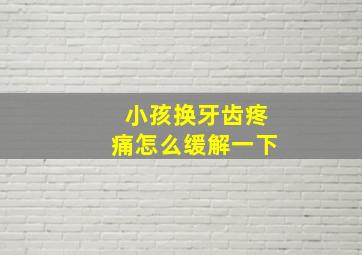 小孩换牙齿疼痛怎么缓解一下